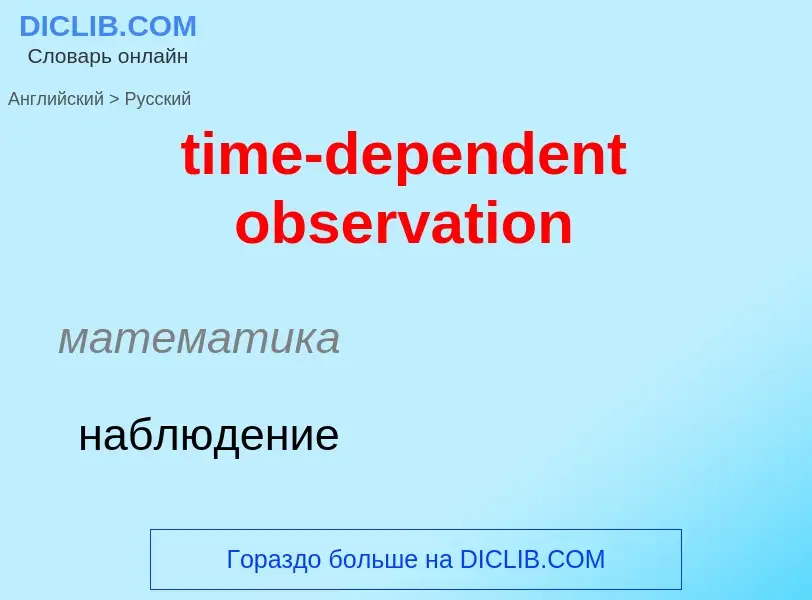 DICLIB.COM
Словарь онлайн

Английский > Русский

time-dependent observation

математика

наблюдение

Гораздо больше на DICLIB.COM